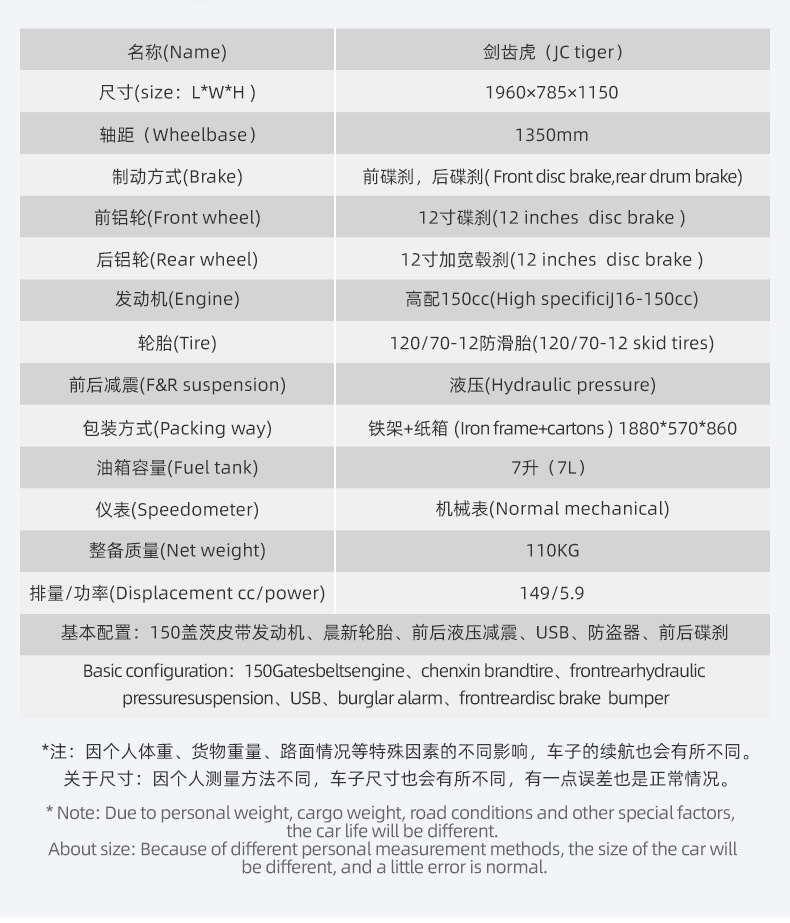 | 名称(Name) | 剑齿虎（JC tiger） |
|---|---|
| 尺寸(size：L*W*H ) | 1960×785×1150 |
| 轴距（Wheelbase） | 1350mm |
| 制动方式(Brake) | 前碟刹，后碟刹( Front disc brake,rear drum brake) |
| 前铝轮(Front wheel) | 12寸碟刹(12 inches disc brake ) |
| 后铝轮(Rear wheel) | 12寸加宽毂刹(12 inches disc brake ) |
| 发动机(Engine) | 高配150cc(High specificiJ16-150cc) |
| 轮胎(Tire) | 120/70-12防滑胎(120/70-12 skid tires) |
| 前后减震(F&R suspension) | 液压(Hydraulic pressure) |
| 包装方式(Packing way) | 铁架+纸箱 (Iron frame+cartons ) 1880*570*860 |
| 油箱容量(Fuel tank) | 7升（7L） |
| 仪表(Speedometer) | 机械表(Normal mechanical) |
| 整备质量(Net weight) | 110KG |
| 排量/功率(Displacement cc/power) | 149/5.9 |

基本配置：150盖茨皮带发动机、晨新轮胎、前后液压减震、USB、防盗器、前后碟刹

Basic configuration：150Gatesbeltsengine、chenxin brandtire、frontrearhydraulic pressuresuspension、USB、burglar alarm、frontreardisc brake bumper

*注：因个人体重、货物重量、路面情况等特殊因素的不同影响，车子的续航也会有所不同。
关于尺寸：因个人测量方法不同，车子尺寸也会有所不同，有一点误差也是正常情况。

* Note: Due to personal weight, cargo weight, road conditions and other special factors, the car life will be different.
About size: Because of different personal measurement methods, the size of the car will be different, and a little error is normal.